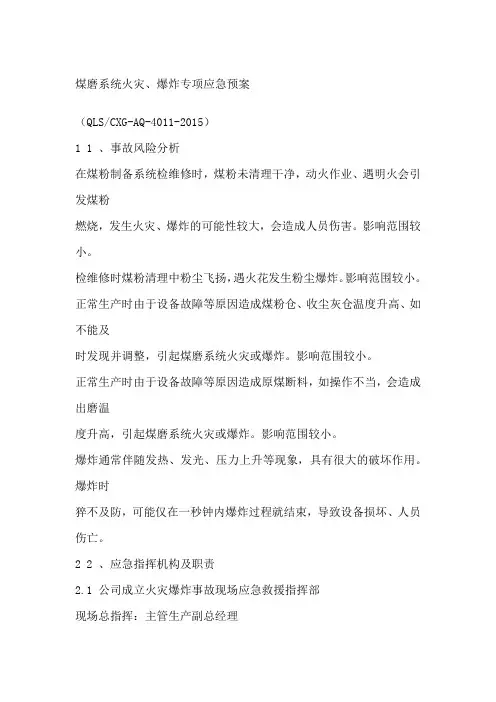 煤磨系统火灾、爆炸专项应急预案

（QLS/CXG-AQ-4011-2015）

1 1 、事故风险分析

在煤粉制备系统检维修时，煤粉未清理干净，动火作业、遇明火会引发煤粉

燃烧，发生火灾、爆炸的可能性较大，会造成人员伤害。影响范围较小。

检维修时煤粉清理中粉尘飞扬，遇火花发生粉尘爆炸。影响范围较小。

正常生产时由于设备故障等原因造成煤粉仓、收尘灰仓温度升高、如不能及

时发现并调整，引起煤磨系统火灾或爆炸。影响范围较小。

正常生产时由于设备故障等原因造成原煤断料，如操作不当，会造成出磨温

度升高，引起煤磨系统火灾或爆炸。影响范围较小。

爆炸通常伴随发热、发光、压力上升等现象，具有很大的破坏作用。爆炸时

猝不及防，可能仅在一秒钟内爆炸过程就结束，导致设备损坏、人员伤亡。

2 2 、应急指挥机构及职责

2.1 公司成立火灾爆炸事故现场应急救援指挥部

现场总指挥：主管生产副总经理